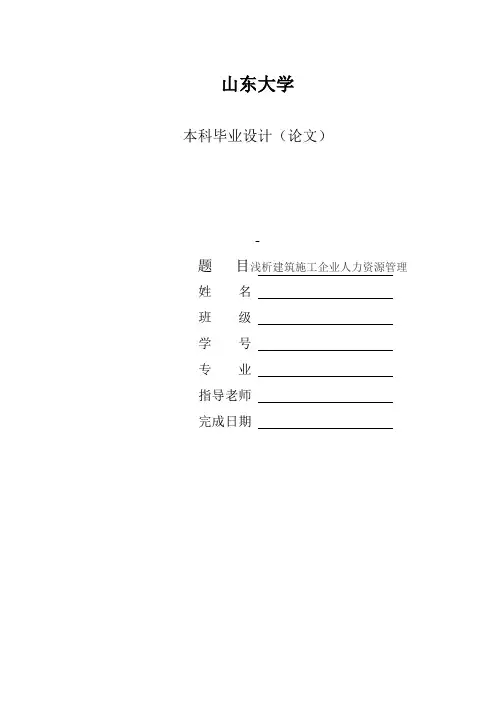 山东大学

本科毕业设计（论文）

-

题　目浅析建筑施工企业人力资源管理

姓　名____

班　级____

学　号____

专　业____

指导老师____

完成日期____